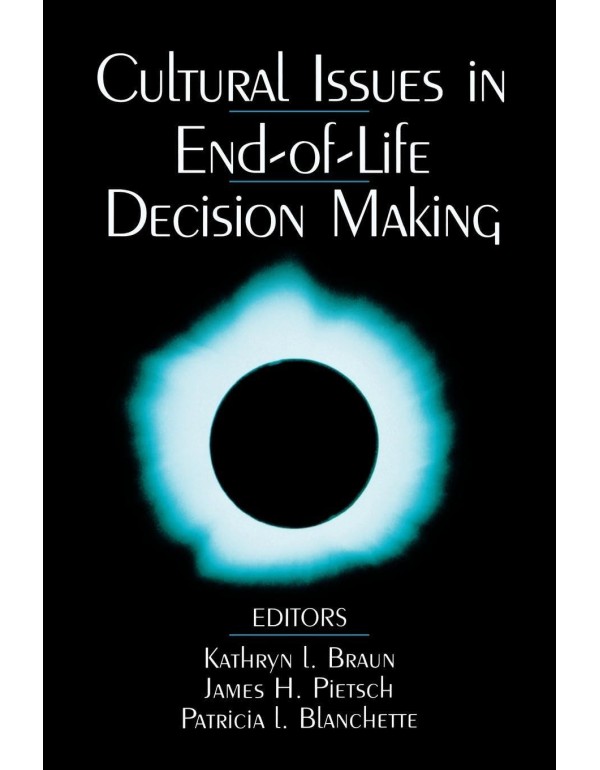 Cultural Issues in End-of-Life Decision Making

EDITORS

Kathryn L. Braun
James H. Pietsch
Patricia L. Blanchette